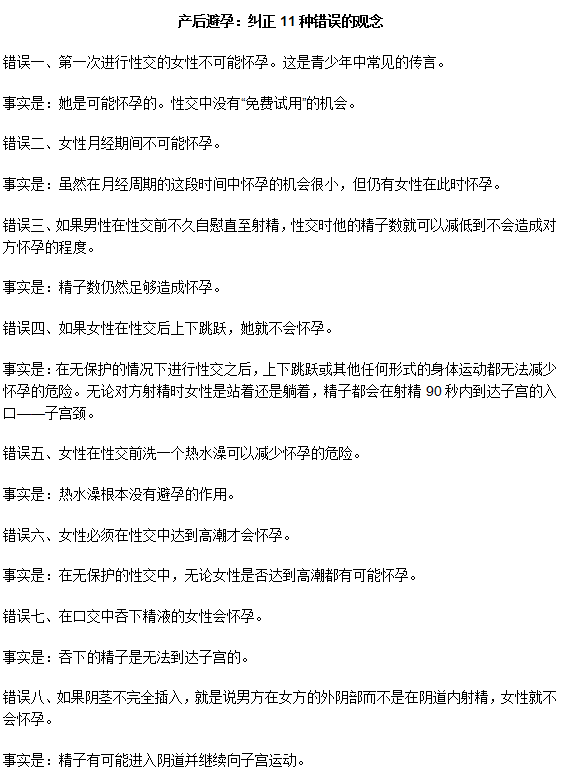 产后避孕：纠正 11 种错误的观念

错误一、第一次进行性交的女性不可能怀孕。这是青少年中常见的传言。

事实是：她是可能怀孕的。性交中没有“免费试用”的机会。

错误二、女性月经期间不可能怀孕。

事实是：虽然在月经周期的这段时间中怀孕的机会很小，但仍有女性在此时怀孕。

错误三、如果男性在性交前不久自慰直至射精，性交时他的精子数就可以减低到不会造成对方怀孕的程度。

事实是：精子数仍然足够造成怀孕。

错误四、如果女性在性交后上下跳跃，她就不会怀孕。

事实是：在无保护的情况下进行性交之后，上下跳跃或其他任何形式的身体运动都无法减少怀孕的危险。无论对方射精时女性是站着还是躺着，精子都会在射精 90 秒内到达子宫的入口——子宫颈。

错误五、女性在性交前洗一个热水澡可以减少怀孕的危险。

事实是：热水澡根本没有避孕的作用。

错误六、女性必须在性交中达到高潮才会怀孕。

事实是：在无保护的性交中，无论女性是否达到高潮都有可能怀孕。

错误七、在口交中吞下精液的女性会怀孕。

事实是：吞下的精子是无法到达子宫的。

错误八、如果阴茎不完全插入，就是说男方在女方的外阴部而不是在阴道内射精，女性就不会怀孕。

事实是：精子有可能进入阴道并继续向子宫运动。